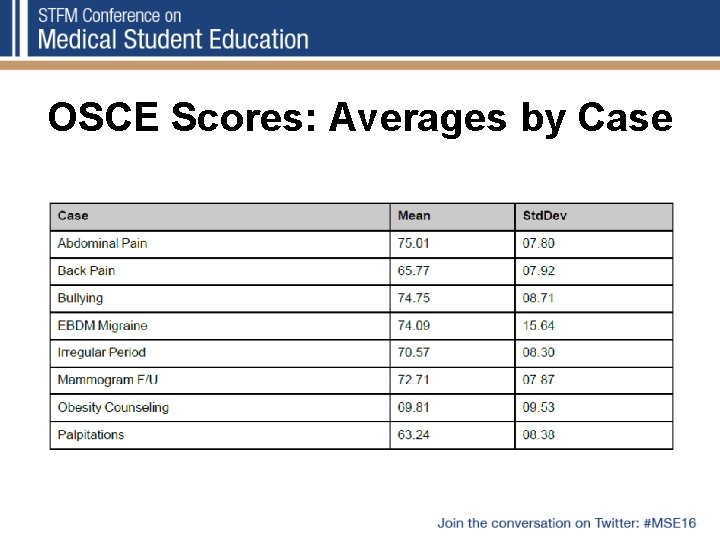 STFM Conference on
Medical Student Education

OSCE Scores: Averages by Case

| Case | Mean | StdDev |
|---|---|---|
| Abdominal Pain | 75.01 | 07.80 |
| Back Pain | 65.77 | 07.92 |
| Bullying | 74.75 | 08.71 |
| EBDM Migraine | 74.09 | 15.64 |
| Irregular Period | 70.57 | 08.30 |
| Mammogram F/U | 72.71 | 07.87 |
| Obesity Counseling | 69.81 | 09.53 |
| Palpitations | 63.24 | 08.38 |

Join the conversation on Twitter: #MSE16